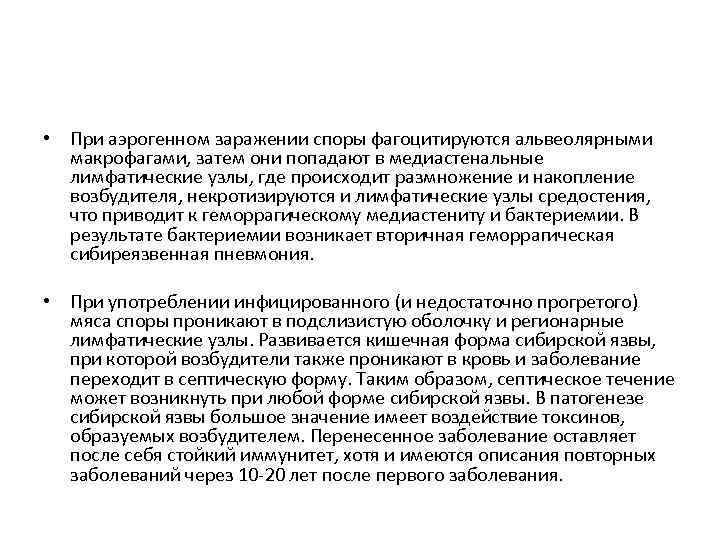 • При аэрогенном заражении споры фагоцитируются альвеолярными макрофагами, затем они попадают в медиастенальные лимфатические узлы, где происходит размножение и накопление возбудителя, некротизируются и лимфатические узлы средостения, что приводит к геморрагическому медиастениту и бактериемии. В результате бактериемии возникает вторичная геморрагическая сибиреязвенная пневмония.

• При употреблении инфицированного (и недостаточно прогретого) мяса споры проникают в подслизистую оболочку и регионарные лимфатические узлы. Развивается кишечная форма сибирской язвы, при которой возбудители также проникают в кровь и заболевание переходит в септическую форму. Таким образом, септическое течение может возникнуть при любой форме сибирской язвы. В патогенезе сибирской язвы большое значение имеет воздействие токсинов, образуемых возбудителем. Перенесенное заболевание оставляет после себя стойкий иммунитет, хотя и имеются описания повторных заболеваний через 10-20 лет после первого заболевания.